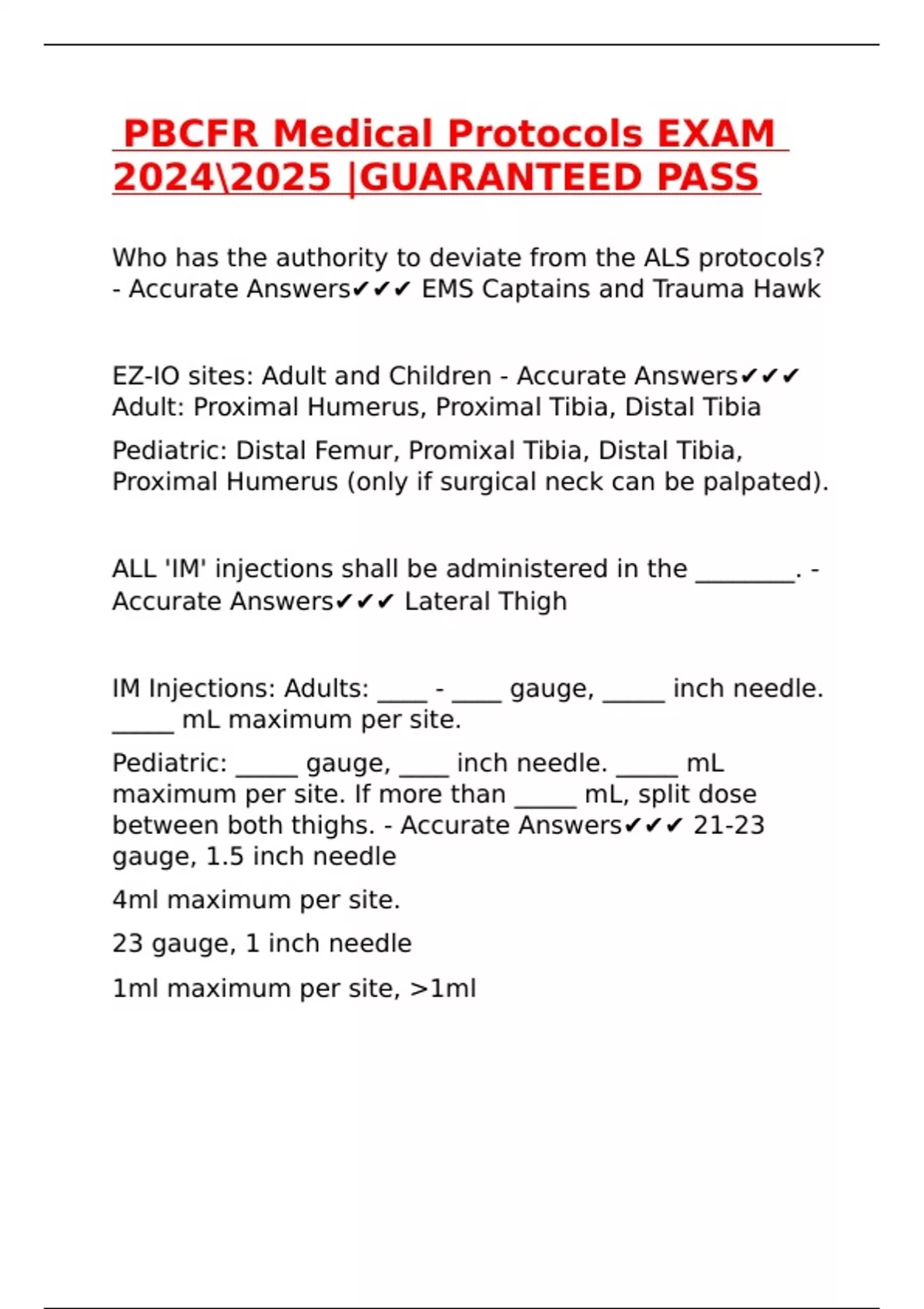 PBCFR Medical Protocols EXAM 2024\2025 |GUARANTEED PASS

Who has the authority to deviate from the ALS protocols? - Accurate Answers✔✔✔ EMS Captains and Trauma Hawk

EZ-IO sites: Adult and Children - Accurate Answers✔✔✔ Adult: Proximal Humerus, Proximal Tibia, Distal Tibia

Pediatric: Distal Femur, Promixal Tibia, Distal Tibia, Proximal Humerus (only if surgical neck can be palpated).

ALL 'IM' injections shall be administered in the ________. - Accurate Answers✔✔✔ Lateral Thigh

IM Injections: Adults: ____ - ____ gauge, _____ inch needle. _____ mL maximum per site.

Pediatric: _____ gauge, ____ inch needle. _____ mL maximum per site. If more than _____ mL, split dose between both thighs. - Accurate Answers✔✔✔ 21-23 gauge, 1.5 inch needle

4ml maximum per site.

23 gauge, 1 inch needle

1ml maximum per site, >1ml